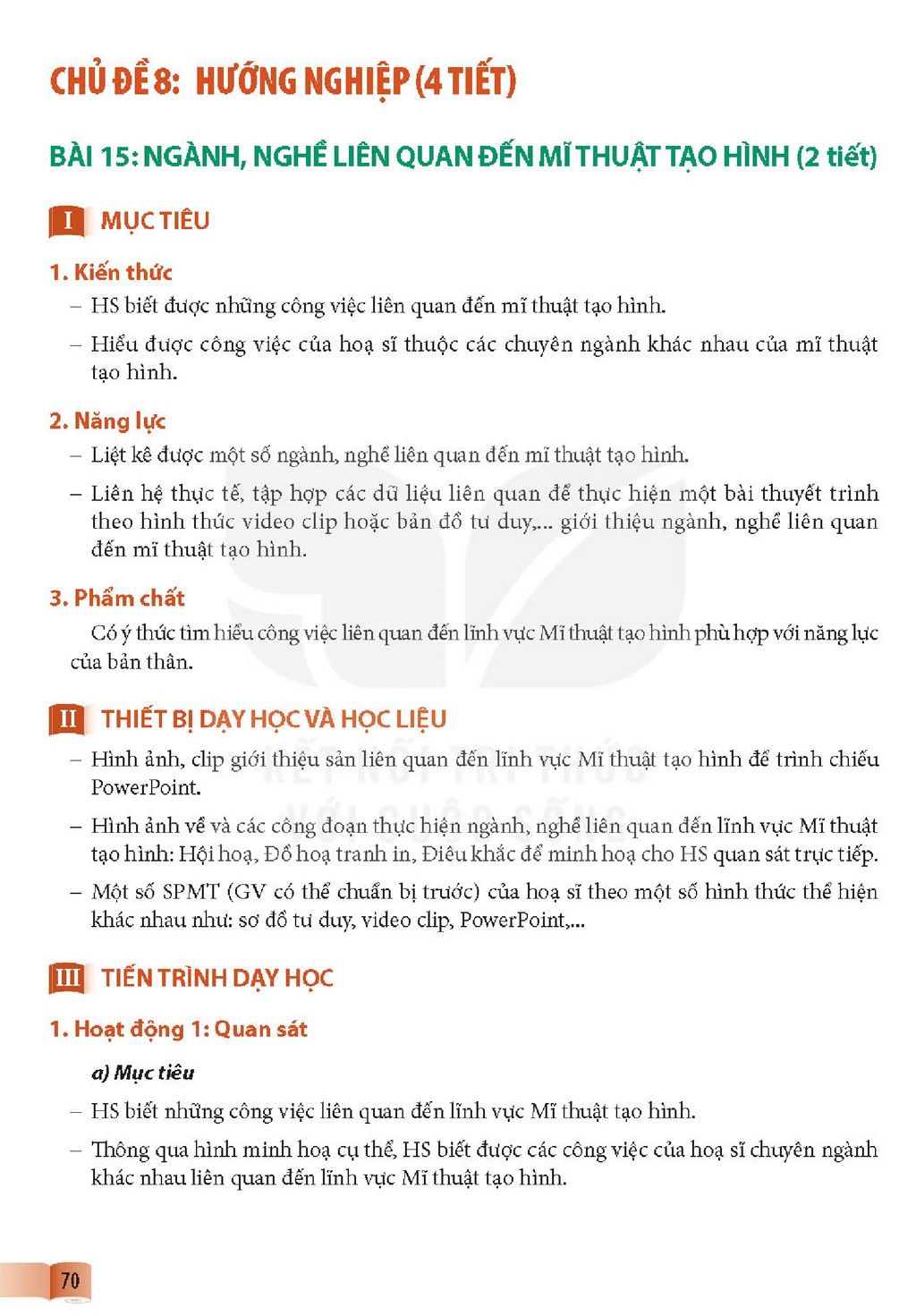 CHỦ ĐỀ 8: HƯỚNG NGHIỆP (4 TIẾT)

BÀI 15: NGÀNH, NGHỀ LIÊN QUAN ĐẾN MĨ THUẬT TẠO HÌNH (2 tiết)

I MỤC TIÊU

1. Kiến thức

– HS biết được những công việc liên quan đến mĩ thuật tạo hình.

– Hiểu được công việc của hoạ sĩ thuộc các chuyên ngành khác nhau của mĩ thuật tạo hình.

2. Năng lực

– Liệt kê được một số ngành, nghề liên quan đến mĩ thuật tạo hình.

– Liên hệ thực tế, tập hợp các dữ liệu liên quan để thực hiện một bài thuyết trình theo hình thức video clip hoặc bản đồ tư duy,... giới thiệu ngành, nghề liên quan đến mĩ thuật tạo hình.

3. Phẩm chất

Có ý thức tìm hiểu công việc liên quan đến lĩnh vực Mĩ thuật tạo hình phù hợp với năng lực của bản thân.

II THIẾT BỊ DẠY HỌC VÀ HỌC LIỆU

– Hình ảnh, clip giới thiệu sản liên quan đến lĩnh vực Mĩ thuật tạo hình để trình chiếu PowerPoint.

– Hình ảnh về và các công đoạn thực hiện ngành, nghề liên quan đến lĩnh vực Mĩ thuật tạo hình: Hội hoạ, Đồ hoạ tranh in, Điêu khắc để minh hoạ cho HS quan sát trực tiếp.

– Một số SPMT (GV có thể chuẩn bị trước) của hoạ sĩ theo một số hình thức thể hiện khác nhau như: sơ đồ tư duy, video clip, PowerPoint,...

III TIẾN TRÌNH DẠY HỌC

1. Hoạt động 1: Quan sát

a) Mục tiêu

– HS biết những công việc liên quan đến lĩnh vực Mĩ thuật tạo hình.

– Thông qua hình minh hoạ cụ thể, HS biết được các công việc của hoạ sĩ chuyên ngành khác nhau liên quan đến lĩnh vực Mĩ thuật tạo hình.

70

KẾT NỐI TRI THỨC VỚI CUỘC SỐNG